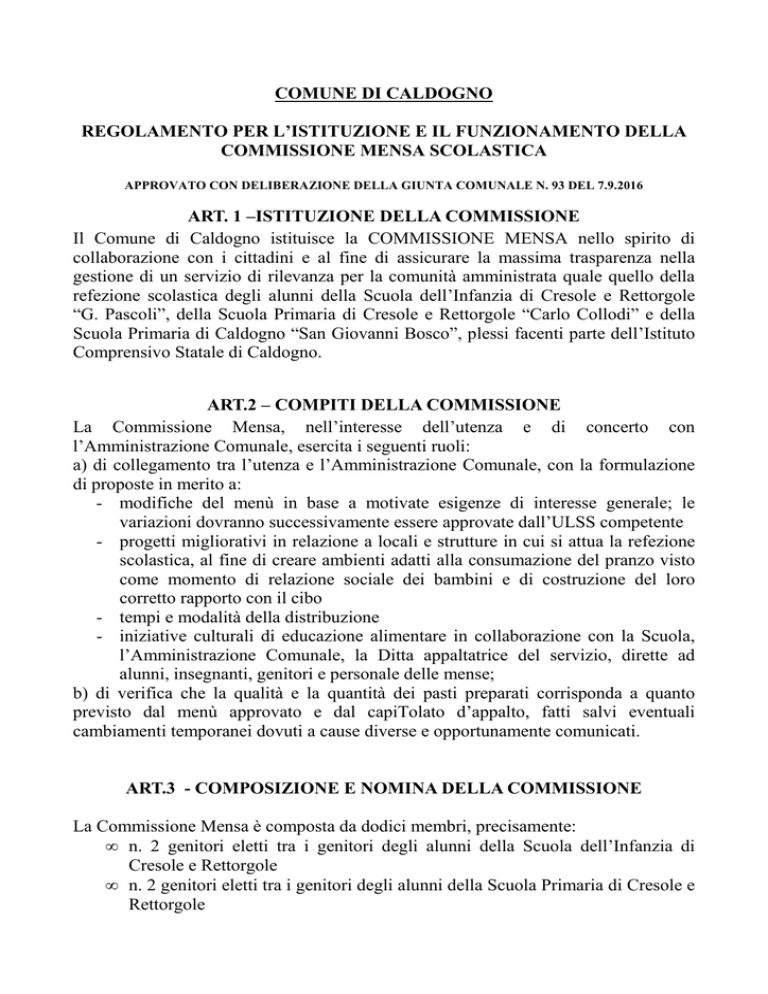 COMUNE DI CALDOGNO

REGOLAMENTO PER L'ISTITUZIONE E IL FUNZIONAMENTO DELLA COMMISSIONE MENSA SCOLASTICA

APPROVATO CON DELIBERAZIONE DELLA GIUNTA COMUNALE N. 93 DEL 7.9.2016

ART. 1 –ISTITUZIONE DELLA COMMISSIONE

Il Comune di Caldogno istituisce la COMMISSIONE MENSA nello spirito di collaborazione con i cittadini e al fine di assicurare la massima trasparenza nella gestione di un servizio di rilevanza per la comunità amministrata quale quello della refezione scolastica degli alunni della Scuola dell'Infanzia di Cresole e Rettorgole "G. Pascoli", della Scuola Primaria di Cresole e Rettorgole "Carlo Collodi" e della Scuola Primaria di Caldogno "San Giovanni Bosco", plessi facenti parte dell'Istituto Comprensivo Statale di Caldogno.

ART.2 – COMPITI DELLA COMMISSIONE

La Commissione Mensa, nell'interesse dell'utenza e di concerto con l'Amministrazione Comunale, esercita i seguenti ruoli:
a) di collegamento tra l'utenza e l'Amministrazione Comunale, con la formulazione di proposte in merito a:
- modifiche del menù in base a motivate esigenze di interesse generale; le variazioni dovranno successivamente essere approvate dall'ULSS competente
- progetti migliorativi in relazione a locali e strutture in cui si attua la refezione scolastica, al fine di creare ambienti adatti alla consumazione del pranzo visto come momento di relazione sociale dei bambini e di costruzione del loro corretto rapporto con il cibo
- tempi e modalità della distribuzione
- iniziative culturali di educazione alimentare in collaborazione con la Scuola, l'Amministrazione Comunale, la Ditta appaltatrice del servizio, dirette ad alunni, insegnanti, genitori e personale delle mense;
b) di verifica che la qualità e la quantità dei pasti preparati corrisponda a quanto previsto dal menù approvato e dal capiTolato d'appalto, fatti salvi eventuali cambiamenti temporanei dovuti a cause diverse e opportunamente comunicati.

ART.3 - COMPOSIZIONE E NOMINA DELLA COMMISSIONE

La Commissione Mensa è composta da dodici membri, precisamente:
∞ n. 2 genitori eletti tra i genitori degli alunni della Scuola dell'Infanzia di Cresole e Rettorgole
∞ n. 2 genitori eletti tra i genitori degli alunni della Scuola Primaria di Cresole e Rettorgole